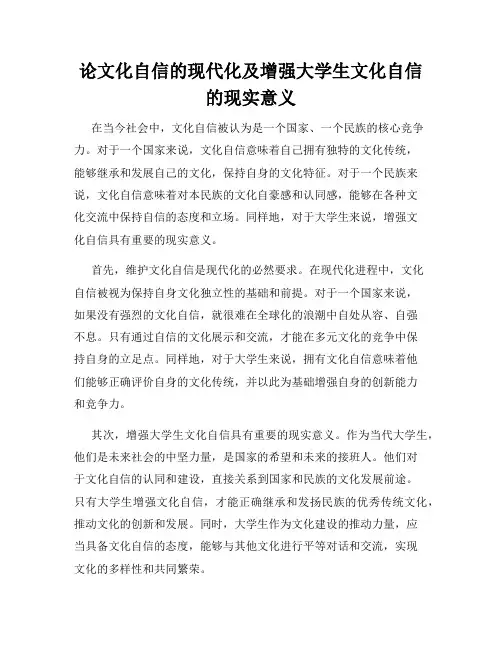 论文化自信的现代化及增强大学生文化自信的现实意义

在当今社会中，文化自信被认为是一个国家、一个民族的核心竞争力。对于一个国家来说，文化自信意味着自己拥有独特的文化传统，能够继承和发展自己的文化，保持自身的文化特征。对于一个民族来说，文化自信意味着对本民族的文化自豪感和认同感，能够在各种文化交流中保持自信的态度和立场。同样地，对于大学生来说，增强文化自信具有重要的现实意义。

首先，维护文化自信是现代化的必然要求。在现代化进程中，文化自信被视为保持自身文化独立性的基础和前提。对于一个国家来说，如果没有强烈的文化自信，就很难在全球化的浪潮中自处从容、自强不息。只有通过自信的文化展示和交流，才能在多元文化的竞争中保持自身的立足点。同样地，对于大学生来说，拥有文化自信意味着他们能够正确评价自身的文化传统，并以此为基础增强自身的创新能力和竞争力。

其次，增强大学生文化自信具有重要的现实意义。作为当代大学生，他们是未来社会的中坚力量，是国家的希望和未来的接班人。他们对于文化自信的认同和建设，直接关系到国家和民族的文化发展前途。只有大学生增强文化自信，才能正确继承和发扬民族的优秀传统文化，推动文化的创新和发展。同时，大学生作为文化建设的推动力量，应当具备文化自信的态度，能够与其他文化进行平等对话和交流，实现文化的多样性和共同繁荣。